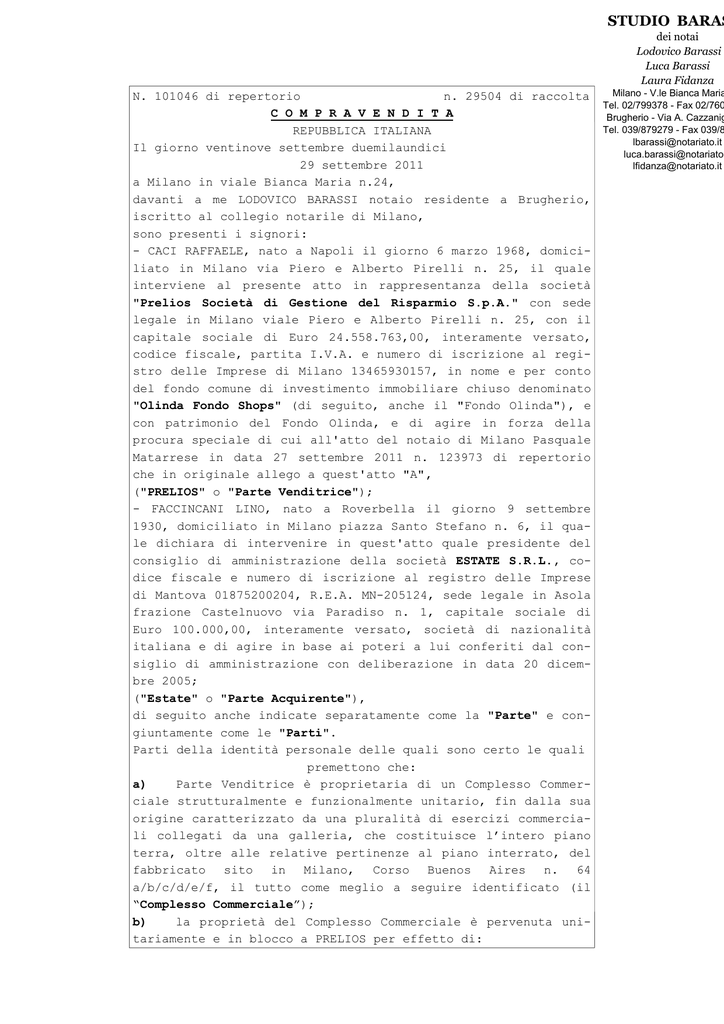 STUDIO BARAS
dei notai
Lodovico Barassi
Luca Barassi
Laura Fidanza
Milano - V.le Bianca Maria
Tel. 02/799378 - Fax 02/760
Brugherio - Via A. Cazzanig
Tel. 039/879279 - Fax 039/8
lbarassi@notariato.it
luca.barassi@notariato
lfidanza@notariato.it

N. 101046 di repertorio n. 29504 di raccolta

COMPRAVENDITA

REPUBBLICA ITALIANA

Il giorno ventinove settembre duemilaundici

29 settembre 2011

a Milano in viale Bianca Maria n.24,
davanti a me LODOVICO BARASSI notaio residente a Brugherio, iscritto al collegio notarile di Milano,
sono presenti i signori:
- CACI RAFFAELE, nato a Napoli il giorno 6 marzo 1968, domiciliato in Milano via Piero e Alberto Pirelli n. 25, il quale interviene al presente atto in rappresentanza della società "Prelios Società di Gestione del Risparmio S.p.A." con sede legale in Milano viale Piero e Alberto Pirelli n. 25, con il capitale sociale di Euro 24.558.763,00, interamente versato, codice fiscale, partita I.V.A. e numero di iscrizione al registro delle Imprese di Milano 13465930157, in nome e per conto del fondo comune di investimento immobiliare chiuso denominato "Olinda Fondo Shops" (di seguito, anche il "Fondo Olinda"), e con patrimonio del Fondo Olinda, e di agire in forza della procura speciale di cui all'atto del notaio di Milano Pasquale Matarrese in data 27 settembre 2011 n. 123973 di repertorio che in originale allego a quest'atto "A",
("PRELIOS" o "Parte Venditrice");
- FACCINCANI LINO, nato a Roverbella il giorno 9 settembre 1930, domiciliato in Milano piazza Santo Stefano n. 6, il quale dichiara di intervenire in quest'atto quale presidente del consiglio di amministrazione della società ESTATE S.R.L., codice fiscale e numero di iscrizione al registro delle Imprese di Mantova 01875200204, R.E.A. MN-205124, sede legale in Asola frazione Castelnuovo via Paradiso n. 1, capitale sociale di Euro 100.000,00, interamente versato, società di nazionalità italiana e di agire in base ai poteri a lui conferiti dal consiglio di amministrazione con deliberazione in data 20 dicembre 2005;
("Estate" o "Parte Acquirente"),
di seguito anche indicate separatamente come la "Parte" e congiuntamente come le "Parti".
Parti della identità personale delle quali sono certo le quali

premettono che:

a) Parte Venditrice è proprietaria di un Complesso Commerciale strutturalmente e funzionalmente unitario, fin dalla sua origine caratterizzato da una pluralità di esercizi commerciali collegati da una galleria, che costituisce l'intero piano terra, oltre alle relative pertinenze al piano interrato, del fabbricato sito in Milano, Corso Buenos Aires n. 64 a/b/c/d/e/f, il tutto come meglio a seguire identificato (il "Complesso Commerciale");
b) la proprietà del Complesso Commerciale è pervenuta unitariamente e in blocco a PRELIOS per effetto di: